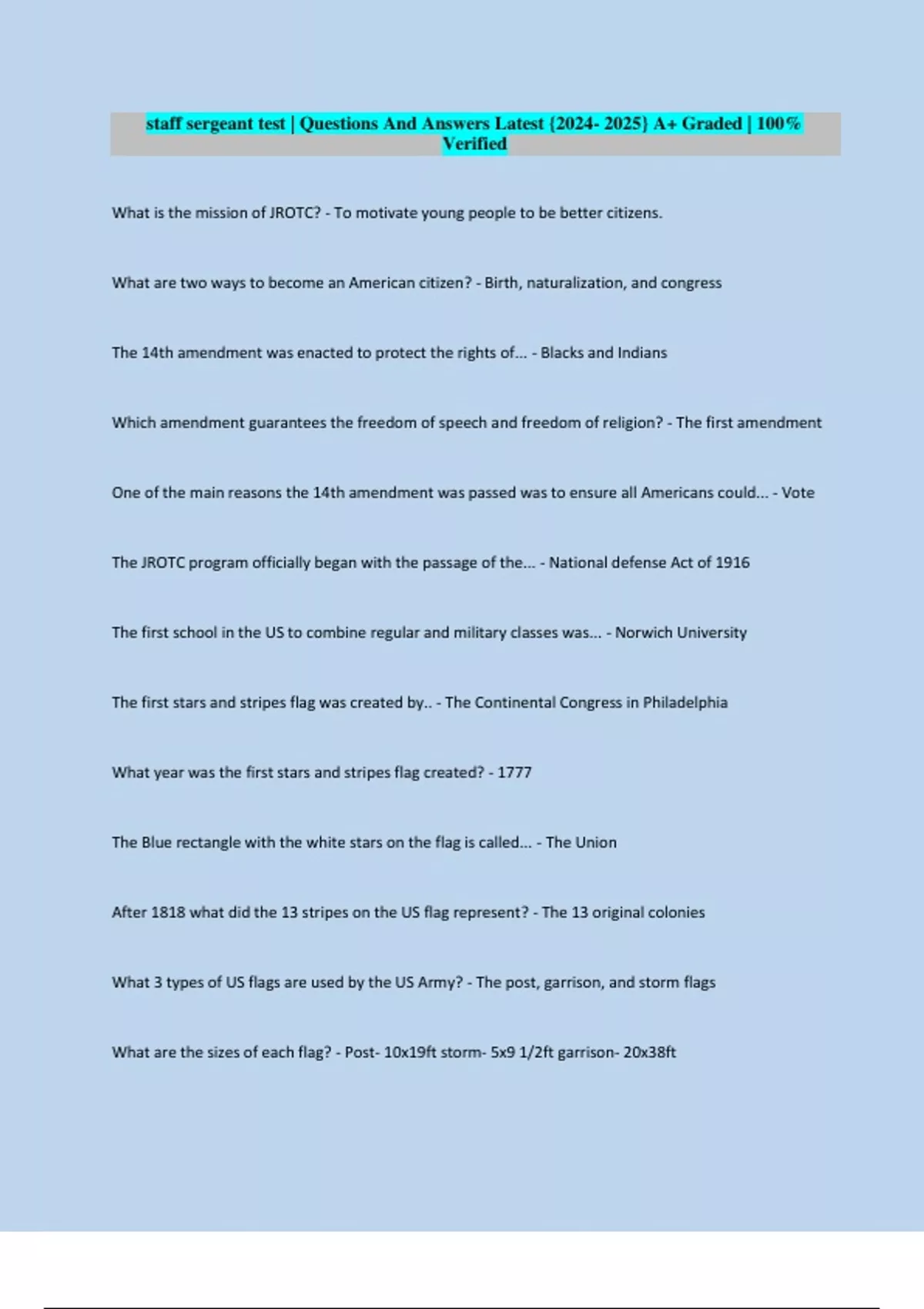 staff sergeant test | Questions And Answers Latest {2024- 2025} A+ Graded | 100% Verified

What is the mission of JROTC? - To motivate young people to be better citizens.

What are two ways to become an American citizen? - Birth, naturalization, and congress

The 14th amendment was enacted to protect the rights of... - Blacks and Indians

Which amendment guarantees the freedom of speech and freedom of religion? - The first amendment

One of the main reasons the 14th amendment was passed was to ensure all Americans could... - Vote

The JROTC program officially began with the passage of the... - National defense Act of 1916

The first school in the US to combine regular and military classes was... - Norwich University

The first stars and stripes flag was created by.. - The Continental Congress in Philadelphia

What year was the first stars and stripes flag created? - 1777

The Blue rectangle with the white stars on the flag is called... - The Union

After 1818 what did the 13 stripes on the US flag represent? - The 13 original colonies

What 3 types of US flags are used by the US Army? - The post, garrison, and storm flags

What are the sizes of each flag? - Post- 10x19ft storm- 5x9 1/2ft garrison- 20x38ft